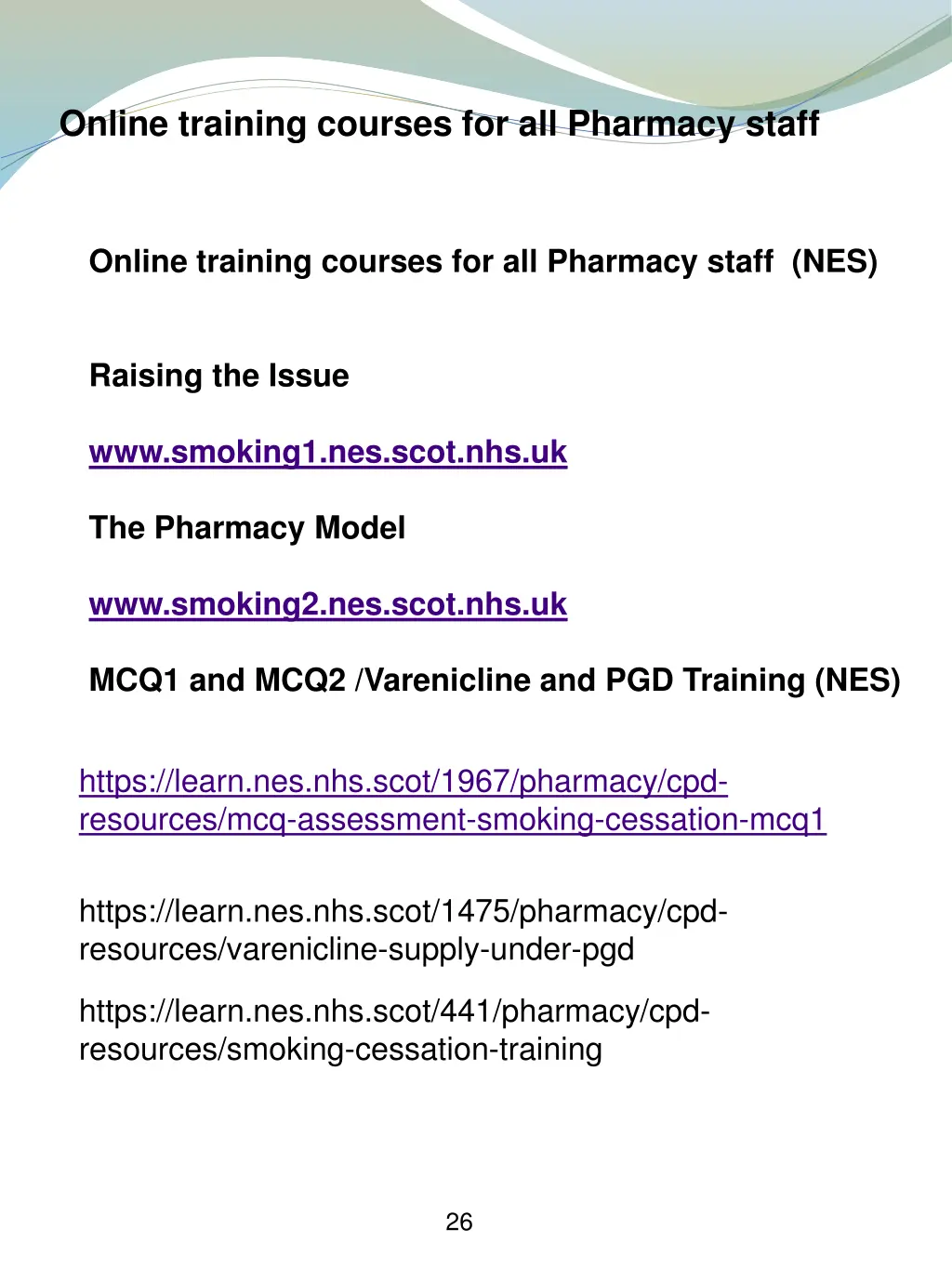 Online training courses for all Pharmacy staff

Online training courses for all Pharmacy staff (NES)

Raising the Issue

www.smoking1.nes.scot.nhs.uk

The Pharmacy Model

www.smoking2.nes.scot.nhs.uk

MCQ1 and MCQ2 /Varenicline and PGD Training (NES)

https://learn.nes.nhs.scot/1967/pharmacy/cpd-resources/mcq-assessment-smoking-cessation-mcq1

https://learn.nes.nhs.scot/1475/pharmacy/cpd-resources/varenicline-supply-under-pgd

https://learn.nes.nhs.scot/441/pharmacy/cpd-resources/smoking-cessation-training

26